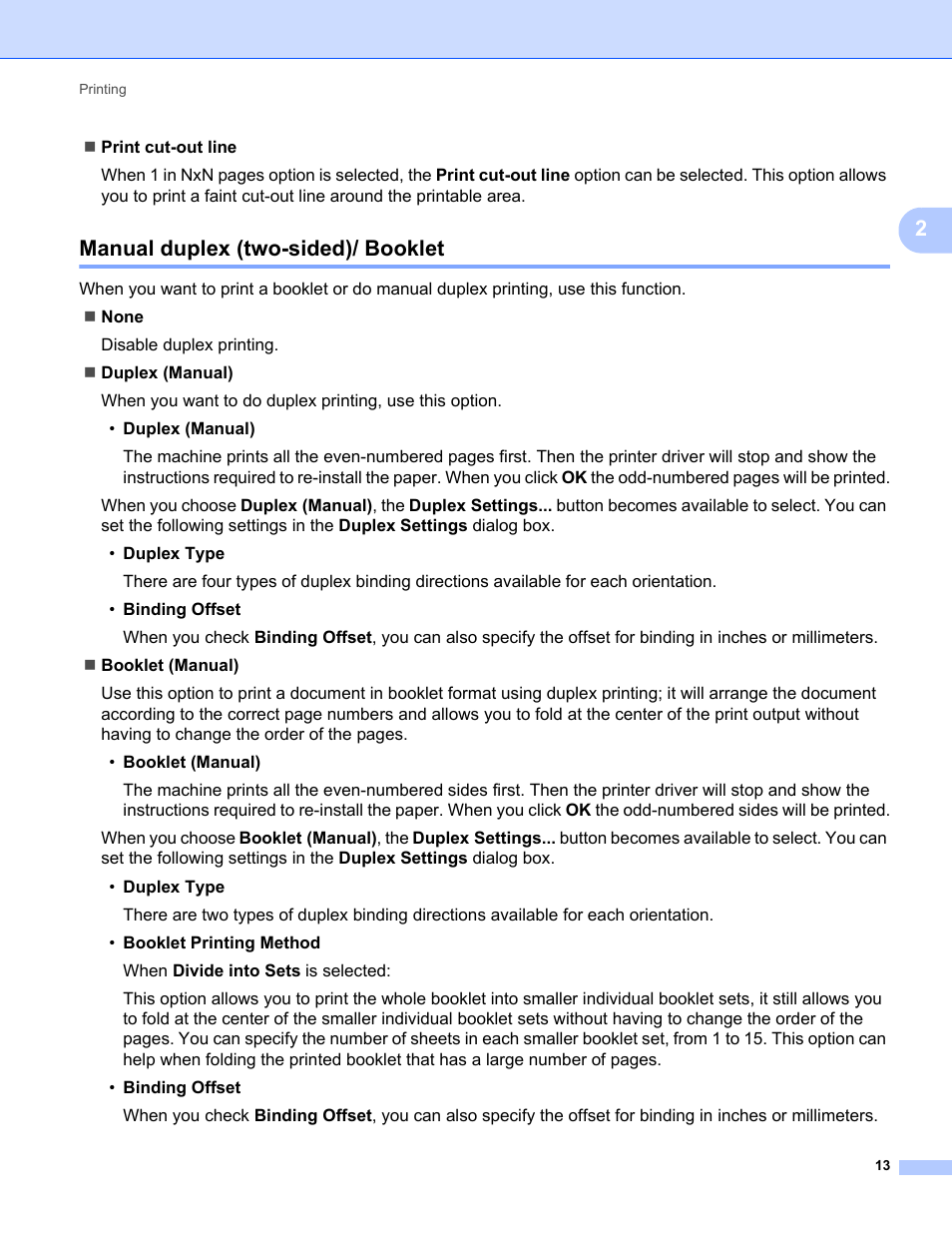 Printing

■ Print cut-out line

When 1 in NxN pages option is selected, the Print cut-out line option can be selected. This option allows you to print a faint cut-out line around the printable area.

2

Manual duplex (two-sided)/ Booklet

When you want to print a booklet or do manual duplex printing, use this function.

■ None

Disable duplex printing.

■ Duplex (Manual)

When you want to do duplex printing, use this option.

• Duplex (Manual)

The machine prints all the even-numbered pages first. Then the printer driver will stop and show the instructions required to re-install the paper. When you click OK the odd-numbered pages will be printed.

When you choose Duplex (Manual), the Duplex Settings... button becomes available to select. You can set the following settings in the Duplex Settings dialog box.

• Duplex Type

There are four types of duplex binding directions available for each orientation.

• Binding Offset

When you check Binding Offset, you can also specify the offset for binding in inches or millimeters.

■ Booklet (Manual)

Use this option to print a document in booklet format using duplex printing; it will arrange the document according to the correct page numbers and allows you to fold at the center of the print output without having to change the order of the pages.

• Booklet (Manual)

The machine prints all the even-numbered sides first. Then the printer driver will stop and show the instructions required to re-install the paper. When you click OK the odd-numbered sides will be printed.

When you choose Booklet (Manual), the Duplex Settings... button becomes available to select. You can set the following settings in the Duplex Settings dialog box.

• Duplex Type

There are two types of duplex binding directions available for each orientation.

• Booklet Printing Method

When Divide into Sets is selected:

This option allows you to print the whole booklet into smaller individual booklet sets, it still allows you to fold at the center of the smaller individual booklet sets without having to change the order of the pages. You can specify the number of sheets in each smaller booklet set, from 1 to 15. This option can help when folding the printed booklet that has a large number of pages.

• Binding Offset

When you check Binding Offset, you can also specify the offset for binding in inches or millimeters.

13